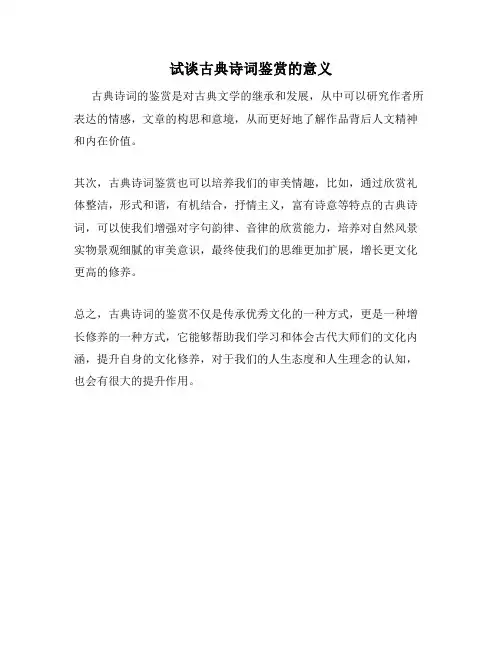 试谈古典诗词鉴赏的意义

古典诗词的鉴赏是对古典文学的继承和发展，从中可以研究作者所表达的情感，文章的构思和意境，从而更好地了解作品背后人文精神和内在价值。

其次，古典诗词鉴赏也可以培养我们的审美情趣，比如，通过欣赏礼体整洁，形式和谐，有机结合，抒情主义，富有诗意等特点的古典诗词，可以使我们增强对字句韵律、音律的欣赏能力，培养对自然风景实物景观细腻的审美意识，最终使我们的思维更加扩展，增长更文化更高的修养。

总之，古典诗词的鉴赏不仅是传承优秀文化的一种方式，更是一种增长修养的一种方式，它能够帮助我们学习和体会古代大师们的文化内涵，提升自身的文化修养，对于我们的人生态度和人生理念的认知，也会有很大的提升作用。